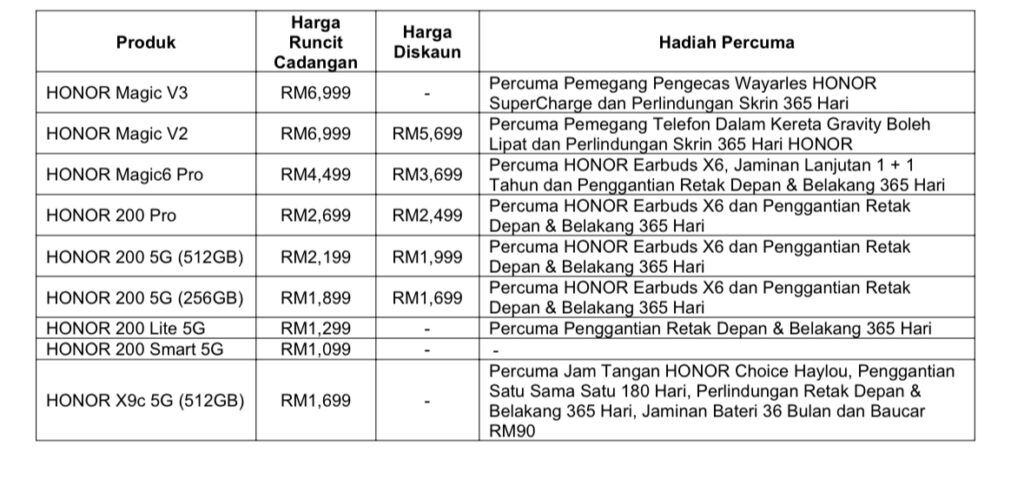 | Produk | Harga Runcit Cadangan | Harga Diskaun | Hadiah Percuma |
|---|---|---|---|
| HONOR Magic V3 | RM6,999 | - | Percuma Pemegang Pengecas Wayarles HONOR SuperCharge dan Perlindungan Skrin 365 Hari |
| HONOR Magic V2 | RM6,999 | RM5,699 | Percuma Pemegang Telefon Dalam Kereta Gravity Boleh Lipat dan Perlindungan Skrin 365 Hari HONOR |
| HONOR Magic6 Pro | RM4,499 | RM3,699 | Percuma HONOR Earbuds X6, Jaminan Lanjutan 1 + 1 Tahun dan Penggantian Retak Depan & Belakang 365 Hari |
| HONOR 200 Pro | RM2,699 | RM2,499 | Percuma HONOR Earbuds X6 dan Penggantian Retak Depan & Belakang 365 Hari |
| HONOR 200 5G (512GB) | RM2,199 | RM1,999 | Percuma HONOR Earbuds X6 dan Penggantian Retak Depan & Belakang 365 Hari |
| HONOR 200 5G (256GB) | RM1,899 | RM1,699 | Percuma HONOR Earbuds X6 dan Penggantian Retak Depan & Belakang 365 Hari |
| HONOR 200 Lite 5G | RM1,299 | - | Percuma Penggantian Retak Depan & Belakang 365 Hari |
| HONOR 200 Smart 5G | RM1,099 | - | - |
| HONOR X9c 5G (512GB) | RM1,699 | - | Percuma Jam Tangan HONOR Choice Haylou, Penggantian Satu Sama Satu 180 Hari, Perlindungan Retak Depan & Belakang 365 Hari, Jaminan Bateri 36 Bulan dan Baucar RM90 |